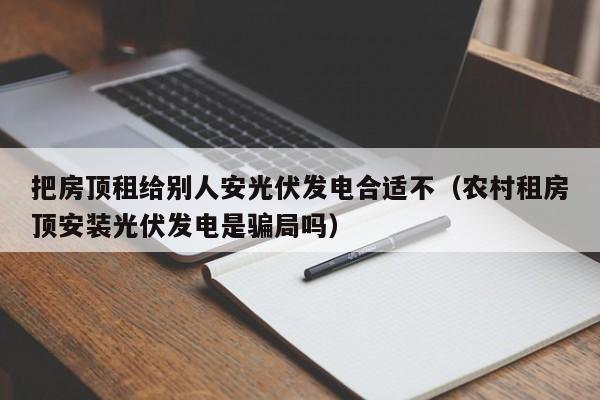 把房顶租给别人安光伏发电合适不（农村租房顶安装光伏发电是骗局吗）